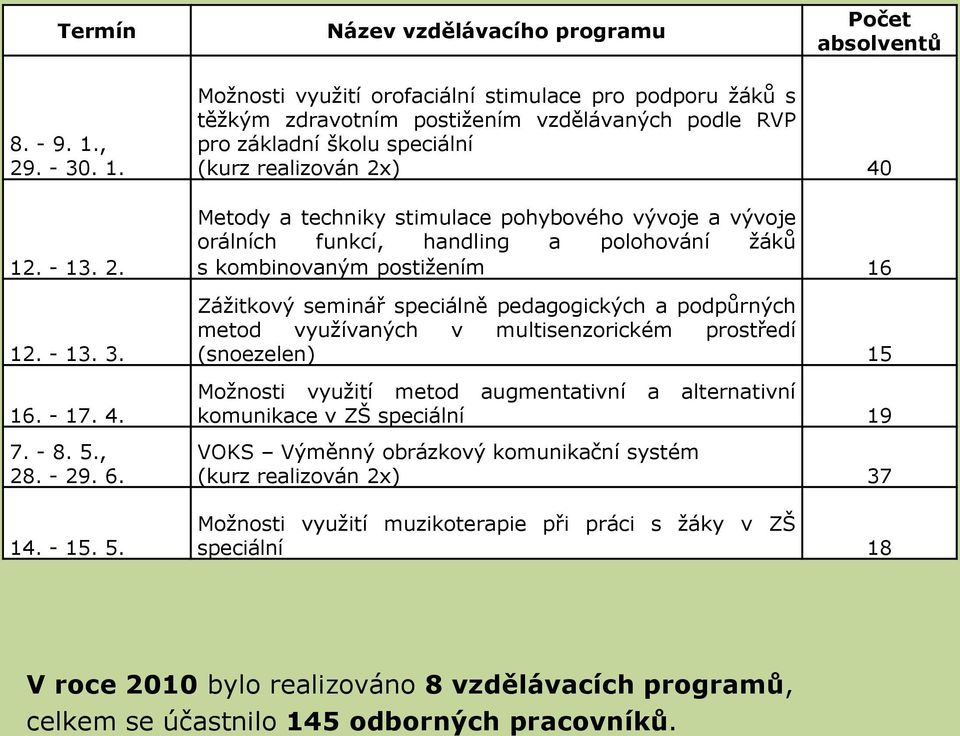 | Termín | Název vzdělávacího programu | Počet absolventů |
|---|---|---|
| 8. - 9. 1., 29. - 30. 1. | Možnosti využití orofaciální stimulace pro podporu žáků s těžkým zdravotním postižením vzdělávaných podle RVP pro základní školu speciální (kurz realizován 2x) | 40 |
| 12. - 13. 2. | Metody a techniky stimulace pohybového vývoje a vývoje orálních funkcí, handling a polohování žáků s kombinovaným postižením | 16 |
| 12. - 13. 3. | Zážitkový seminář speciálně pedagogických a podpůrných metod využívaných v multisenzorickém prostředí (snoezelen) | 15 |
| 16. - 17. 4. | Možnosti využití metod augmentativní a alternativní komunikace v ZŠ speciální | 19 |
| 7. - 8. 5., 28. - 29. 6. | VOKS – Výměnný obrázkový komunikační systém (kurz realizován 2x) | 37 |
| 14. - 15. 5. | Možnosti využití muzikoterapie při práci s žáky v ZŠ speciální | 18 |

V roce 2010 bylo realizováno 8 vzdělávacích programů, celkem se účastnilo 145 odborných pracovníků.